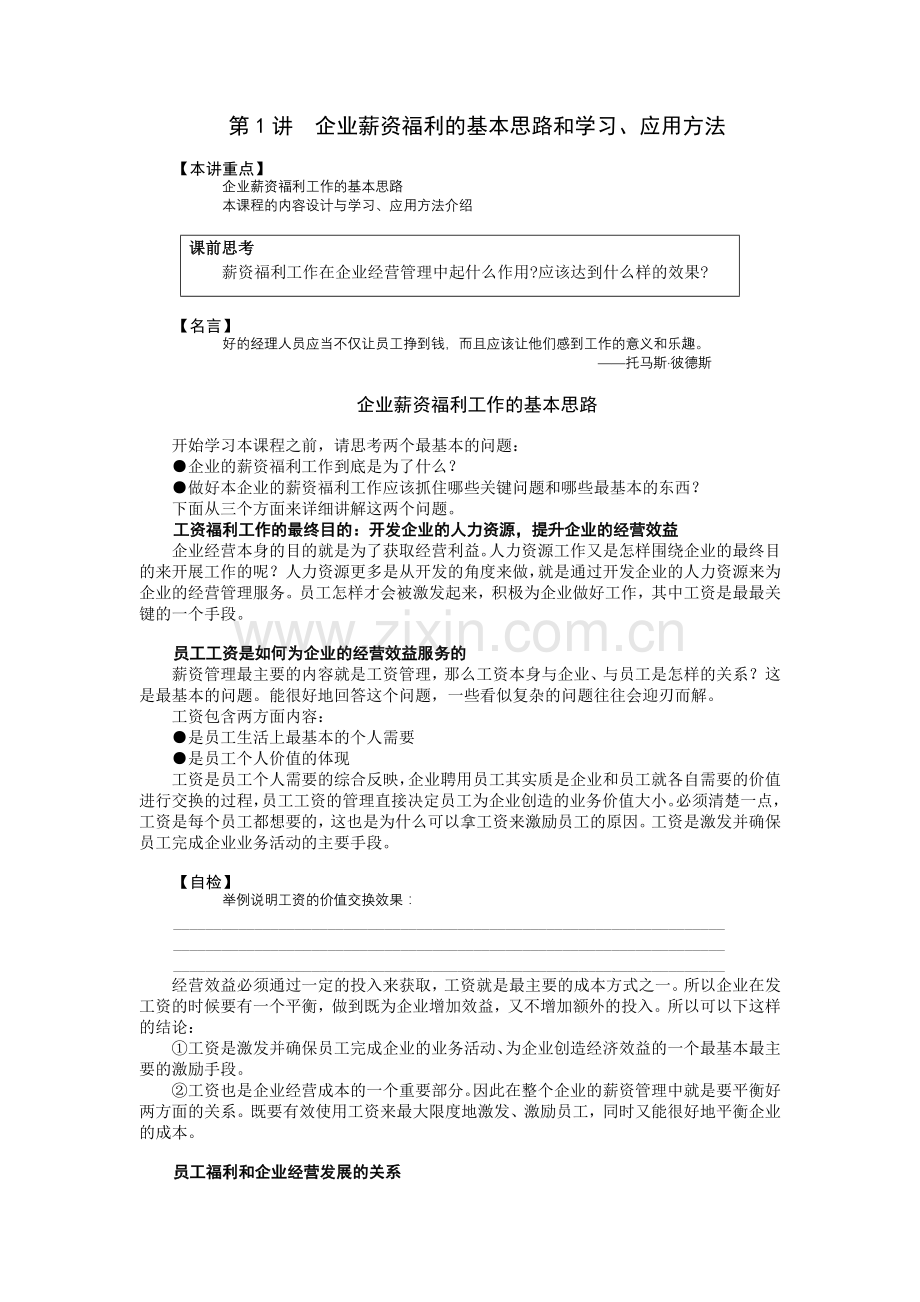 第 1 讲　企业薪资福利的基本思路和学习、应用方法

【本讲重点】
企业薪资福利工作的基本思路
本课程的内容设计与学习、应用方法介绍

课前思考
薪资福利工作在企业经营管理中起什么作用?应该达到什么样的效果?

【名言】
好的经理人员应当不仅让员工挣到钱，而且应该让他们感到工作的意义和乐趣。
——托马斯·彼德斯

企业薪资福利工作的基本思路

开始学习本课程之前，请思考两个最基本的问题：
●企业的薪资福利工作到底是为了什么？
●做好本企业的薪资福利工作应该抓住哪些关键问题和哪些最基本的东西？
下面从三个方面来详细讲解这两个问题。

工资福利工作的最终目的：开发企业的人力资源，提升企业的经营效益
企业经营本身的目的就是为了获取经营利益。人力资源工作又是怎样围绕企业的最终目的来开展工作的呢？人力资源更多是从开发的角度来做，就是通过开发企业的人力资源来为企业的经营管理服务。员工怎样才会被激发起来，积极为企业做好工作，其中工资是最最关键的一个手段。

www.zixin.com.cn

员工工资是如何为企业的经营效益服务的
薪资管理最主要的内容就是工资管理，那么工资本身与企业、与员工是怎样的关系？这是最基本的问题。能很好地回答这个问题，一些看似复杂的问题往往会迎刃而解。
工资包含两方面内容：
●是员工生活上最基本的个人需要
●是员工个人价值的体现
工资是员工个人需要的综合反映，企业聘用员工其实质是企业和员工就各自需要的价值进行交换的过程，员工工资的管理直接决定员工为企业创造的业务价值大小。必须清楚一点，工资是每个员工都想要的，这也是为什么可以拿工资来激励员工的原因。工资是激发并确保员工完成企业业务活动的主要手段。

【自检】
举例说明工资的价值交换效果：

经营效益必须通过一定的投入来获取，工资就是最主要的成本方式之一。所以企业在发工资的时候要有一个平衡，做到既为企业增加效益，又不增加额外的投入。所以可以下这样的结论：
①工资是激发并确保员工完成企业的业务活动、为企业创造经济效益的一个最基本最主要的激励手段。
②工资也是企业经营成本的一个重要部分。因此在整个企业的薪资管理中就是要平衡好两方面的关系。既要有效使用工资来最大限度地激发、激励员工，同时又能很好地平衡企业的成本。

员工福利和企业经营发展的关系